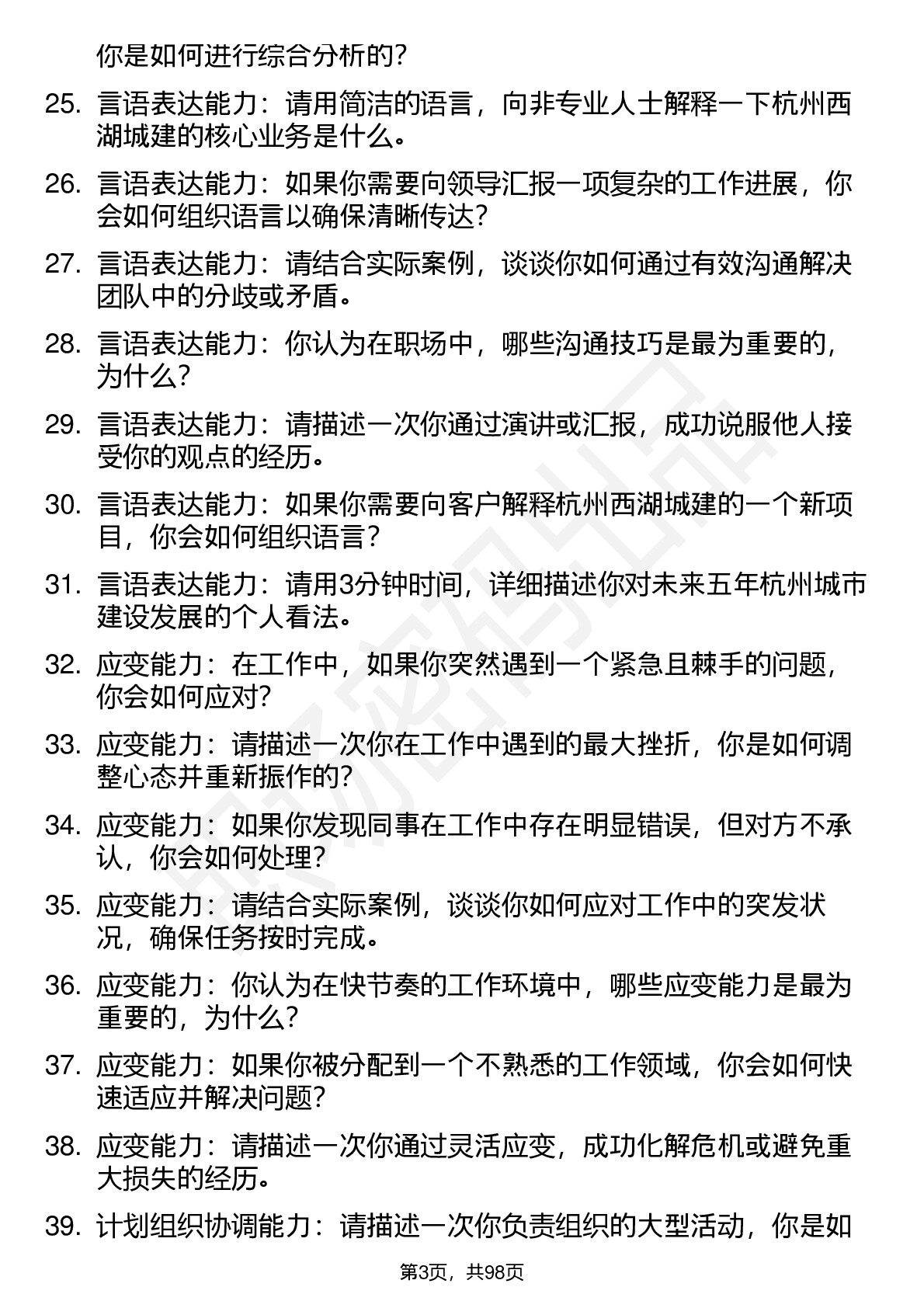 你是如何进行综合分析的？

25. 言语表达能力：请用简洁的语言，向非专业人士解释一下杭州西湖城建的核心业务是什么。

26. 言语表达能力：如果你需要向领导汇报一项复杂的工作进展，你会如何组织语言以确保清晰传达？

27. 言语表达能力：请结合实际案例，谈谈你如何通过有效沟通解决团队中的分歧或矛盾。

28. 言语表达能力：你认为在职场中，哪些沟通技巧是最为重要的，为什么？

29. 言语表达能力：请描述一次你通过演讲或汇报，成功说服他人接受你的观点的经历。

30. 言语表达能力：如果你需要向客户解释杭州西湖城建的一个新项目，你会如何组织语言？

31. 言语表达能力：请用3分钟时间，详细描述你对未来五年杭州城市建设发展的个人看法。

32. 应变能力：在工作中，如果你突然遇到一个紧急且棘手的问题，你会如何应对？

33. 应变能力：请描述一次你在工作中遇到的最大挫折，你是如何调整心态并重新振作的？

34. 应变能力：如果你发现同事在工作中存在明显错误，但对方不承认，你会如何处理？

35. 应变能力：请结合实际案例，谈谈你如何应对工作中的突发状况，确保任务按时完成。

36. 应变能力：你认为在快节奏的工作环境中，哪些应变能力是最为重要的，为什么？

37. 应变能力：如果你被分配到一个不熟悉的工作领域，你会如何快速适应并解决问题？

38. 应变能力：请描述一次你通过灵活应变，成功化解危机或避免重大损失的经历。

39. 计划组织协调能力：请描述一次你负责组织的大型活动，你是如

第3页，共98页